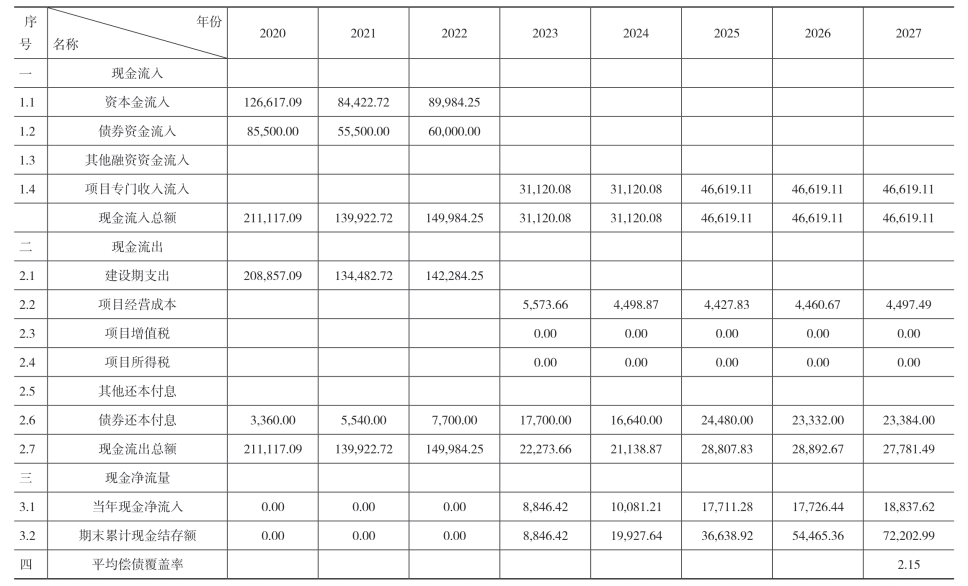 | 序号 | 年份 名称 | 2020 | 2021 | 2022 | 2023 | 2024 | 2025 | 2026 | 2027 |
|---|---|---|---|---|---|---|---|---|---|
| 一 | 现金流入 | | | | | | | | |
| 1.1 | 资本金流入 | 126,617.09 | 84,422.72 | 89,984.25 | | | | | |
| 1.2 | 债券资金流入 | 85,500.00 | 55,500.00 | 60,000.00 | | | | | |
| 1.3 | 其他融资资金流入 | | | | | | | | |
| 1.4 | 项目专门收入流入 | | | | 31,120.08 | 31,120.08 | 46,619.11 | 46,619.11 | 46,619.11 |
| | 现金流入总额 | 211,117.09 | 139,922.72 | 149,984.25 | 31,120.08 | 31,120.08 | 46,619.11 | 46,619.11 | 46,619.11 |
| 二 | 现金流出 | | | | | | | | |
| 2.1 | 建设期支出 | 208,857.09 | 134,482.72 | 142,284.25 | | | | | |
| 2.2 | 项目经营成本 | | | | 5,573.66 | 4,498.87 | 4,427.83 | 4,460.67 | 4,497.49 |
| 2.3 | 项目增值税 | | | | 0.00 | 0.00 | 0.00 | 0.00 | 0.00 |
| 2.4 | 项目所得税 | | | | 0.00 | 0.00 | 0.00 | 0.00 | 0.00 |
| 2.5 | 其他还本付息 | | | | | | | | |
| 2.6 | 债券还本付息 | 3,360.00 | 5,540.00 | 7,700.00 | 17,700.00 | 16,640.00 | 24,480.00 | 23,332.00 | 23,384.00 |
| 2.7 | 现金流出总额 | 211,117.09 | 139,922.72 | 149,984.25 | 22,273.66 | 21,138.87 | 28,807.83 | 28,892.67 | 27,781.49 |
| 三 | 现金净流量 | | | | | | | | |
| 3.1 | 当年现金净流入 | 0.00 | 0.00 | 0.00 | 8,846.42 | 10,081.21 | 17,711.28 | 17,726.44 | 18,837.62 |
| 3.2 | 期末累计现金结存额 | 0.00 | 0.00 | 0.00 | 8,846.42 | 19,927.64 | 36,638.92 | 54,465.36 | 72,202.99 |
| 四 | 平均偿债覆盖率 | | | | | | | | 2.15 |